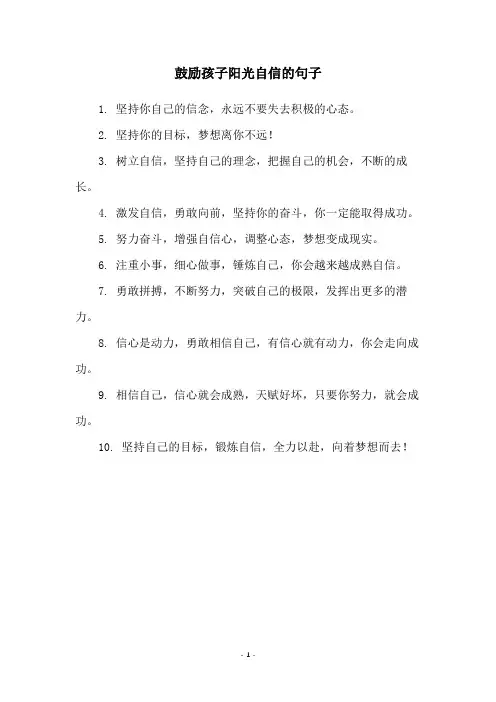 鼓励孩子阳光自信的句子

1. 坚持你自己的信念，永远不要失去积极的心态。

2. 坚持你的目标，梦想离你不远！

3. 树立自信，坚持自己的理念，把握自己的机会，不断的成长。

4. 激发自信，勇敢向前，坚持你的奋斗，你一定能取得成功。

5. 努力奋斗，增强自信心，调整心态，梦想变成现实。

6. 注重小事，细心做事，锤炼自己，你会越来越成熟自信。

7. 勇敢拼搏，不断努力，突破自己的极限，发挥出更多的潜力。

8. 信心是动力，勇敢相信自己，有信心就有动力，你会走向成功。

9. 相信自己，信心就会成熟，天赋好坏，只要你努力，就会成功。

10. 坚持自己的目标，锻炼自信，全力以赴，向着梦想而去！

- 1 -